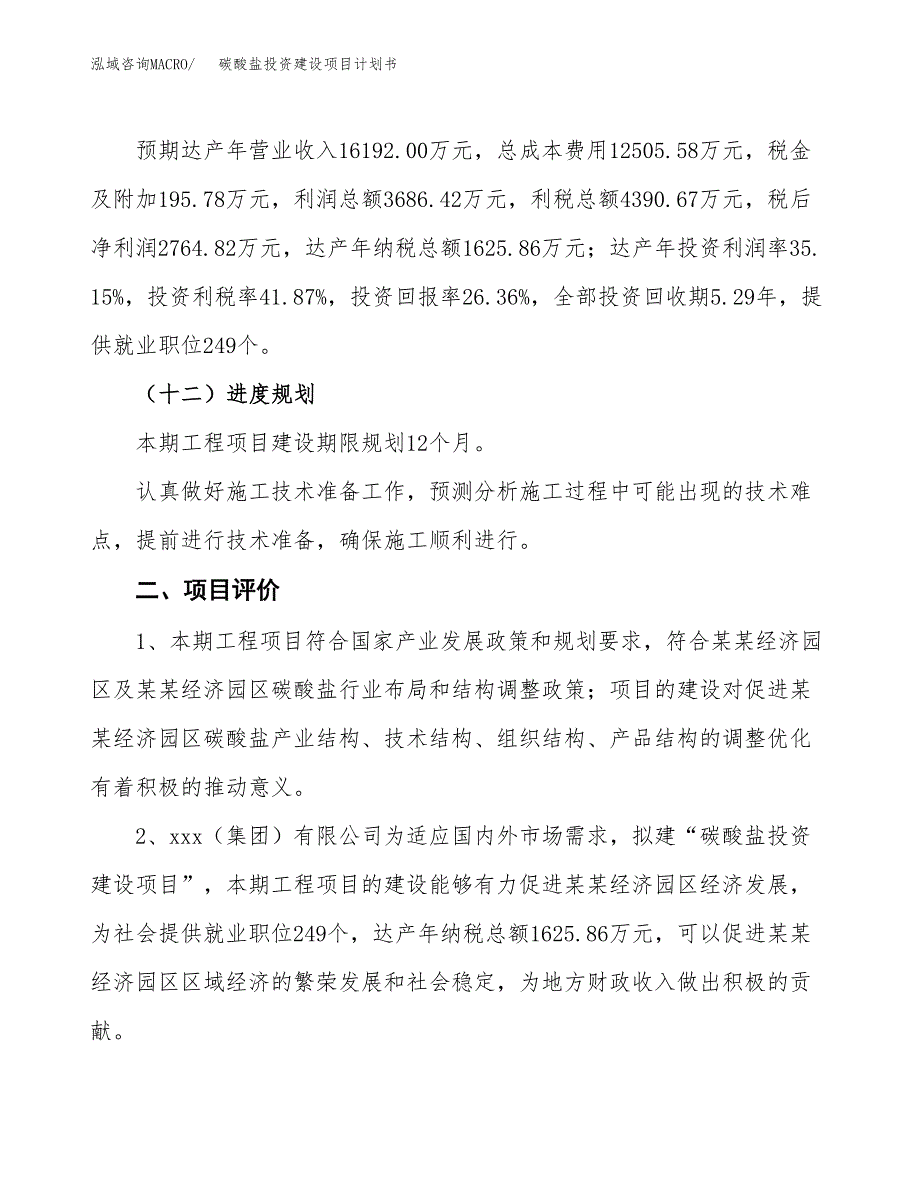 泓域咨询MACRO/　　碳酸盐投资建设项目计划书

预期达产年营业收入16192.00万元，总成本费用12505.58万元，税金及附加195.78万元，利润总额3686.42万元，利税总额4390.67万元，税后净利润2764.82万元，达产年纳税总额1625.86万元；达产年投资利润率35.15%，投资利税率41.87%，投资回报率26.36%，全部投资回收期5.29年，提供就业职位249个。

（十二）进度规划

本期工程项目建设期限规划12个月。

认真做好施工技术准备工作，预测分析施工过程中可能出现的技术难点，提前进行技术准备，确保施工顺利进行。

二、项目评价

1、本期工程项目符合国家产业发展政策和规划要求，符合某某经济园区及某某经济园区碳酸盐行业布局和结构调整政策；项目的建设对促进某某经济园区碳酸盐产业结构、技术结构、组织结构、产品结构的调整优化有着积极的推动意义。

2、xxx（集团）有限公司为适应国内外市场需求，拟建“碳酸盐投资建设项目”，本期工程项目的建设能够有力促进某某经济园区经济发展，为社会提供就业职位249个，达产年纳税总额1625.86万元，可以促进某某经济园区区域经济的繁荣发展和社会稳定，为地方财政收入做出积极的贡献。